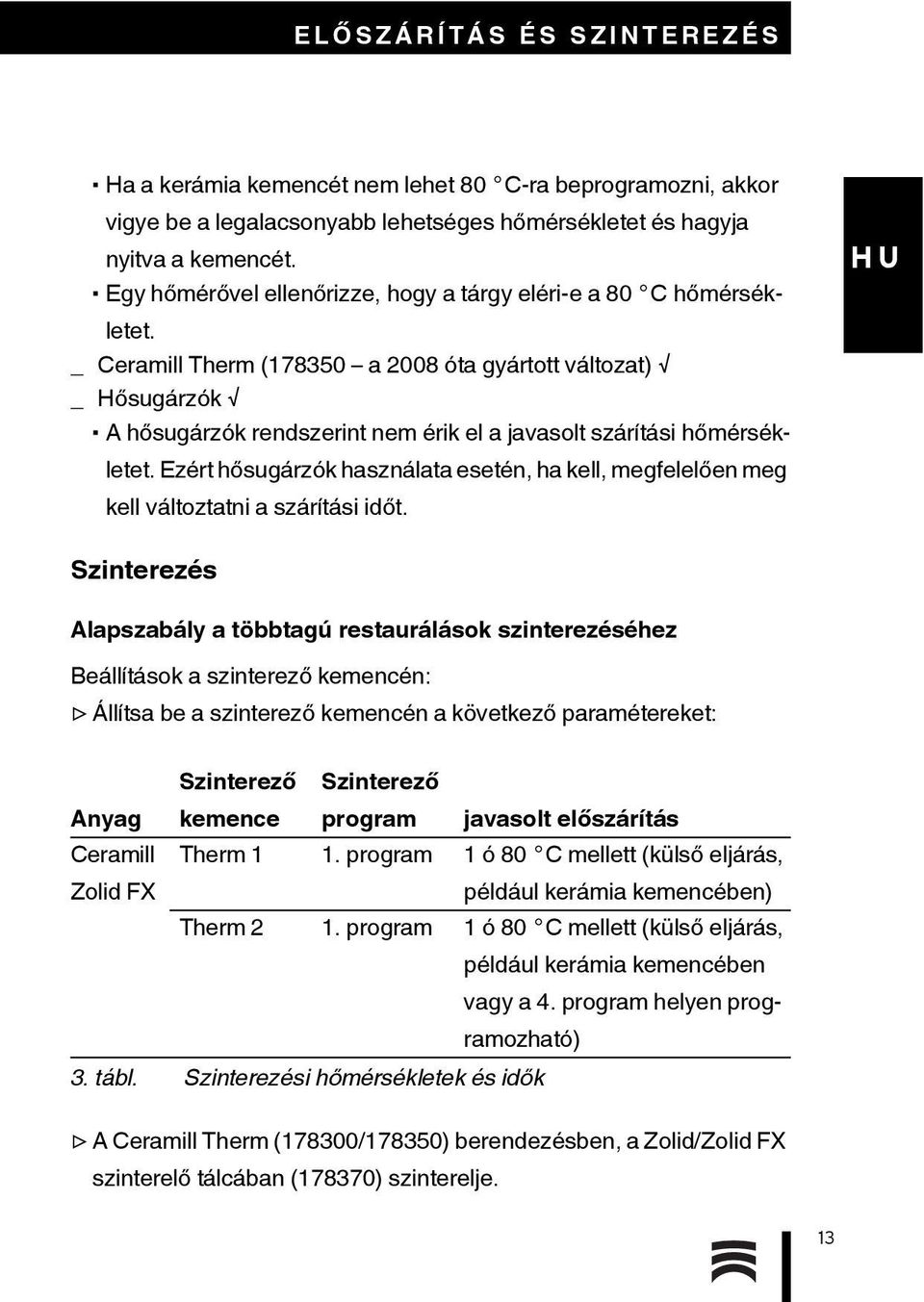 ELŐSZÁRÍTÁS ÉS SZINTEREZÉS

HU

▪ Ha a kerámia kemencét nem lehet 80 °C-ra beprogramozni, akkor vigye be a legalacsonyabb lehetséges hőmérsékletet és hagyja nyitva a kemencét.
▪ Egy hőmérővel ellenőrizze, hogy a tárgy eléri-e a 80 °C hőmérsékletet.
_ Ceramill Therm (178350 – a 2008 óta gyártott változat) √
_ Hősugárzók √
▪ A hősugárzók rendszerint nem érik el a javasolt szárítási hőmérsékletet. Ezért hősugárzók használata esetén, ha kell, megfelelően meg kell változtatni a szárítási időt.

Szinterezés

Alapszabály a többtagú restaurálások szinterezéséhez

Beállítások a szinterező kemencén:
▷ Állítsa be a szinterező kemencén a következő paramétereket:

| Anyag | Szinterező kemence | Szinterező program | javasolt előszárítás |
|---|---|---|---|
| Ceramill Zolid FX | Therm 1 | 1. program | 1 ó 80 °C mellett (külső eljárás, például kerámia kemencében) |
| | Therm 2 | 1. program | 1 ó 80 °C mellett (külső eljárás, például kerámia kemencében vagy a 4. program helyen programozható) |

3. tábl. Szinterezési hőmérsékletek és idők

▷ A Ceramill Therm (178300/178350) berendezésben, a Zolid/Zolid FX szinterelő tálcában (178370) szinterelje.

13